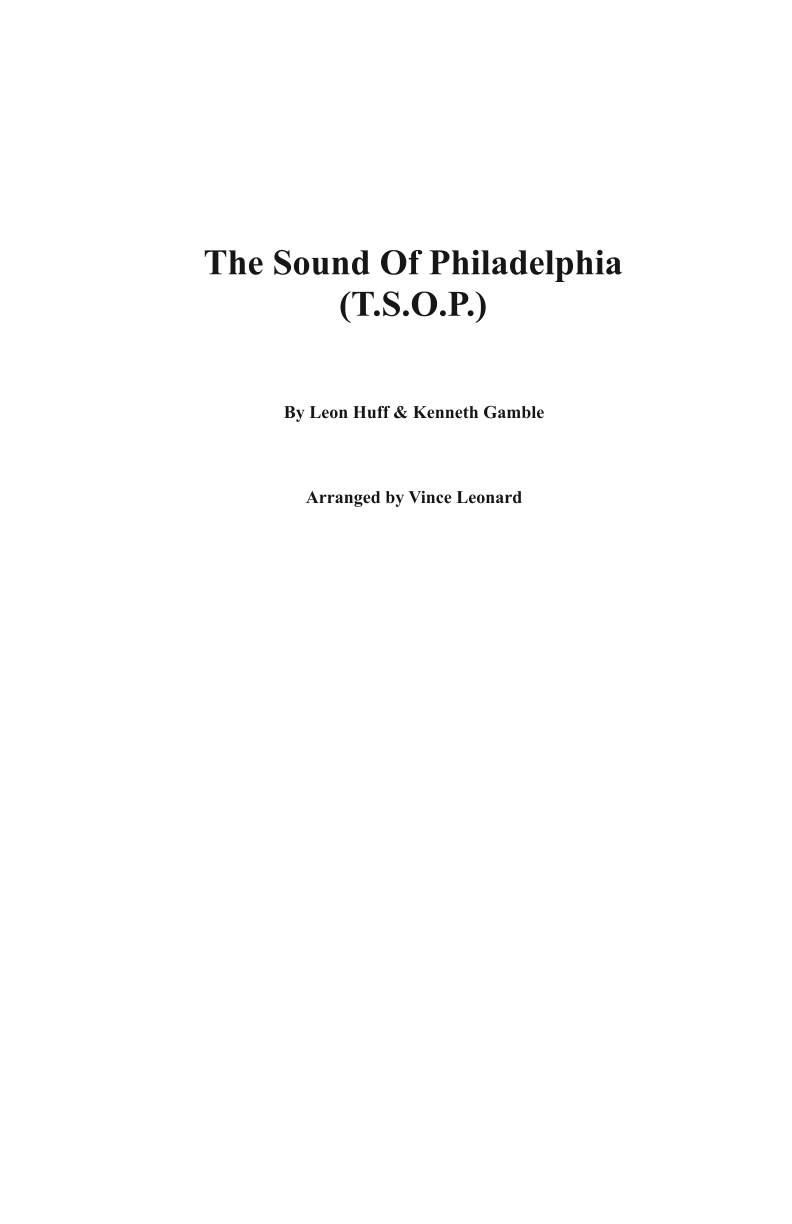 The Sound Of Philadelphia
(T.S.O.P.)

By Leon Huff & Kenneth Gamble

Arranged by Vince Leonard